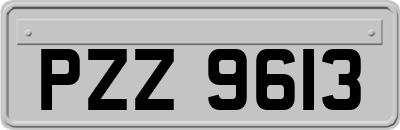 PZZ 9613